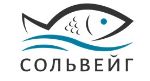 СОЛЬВЕЙГ